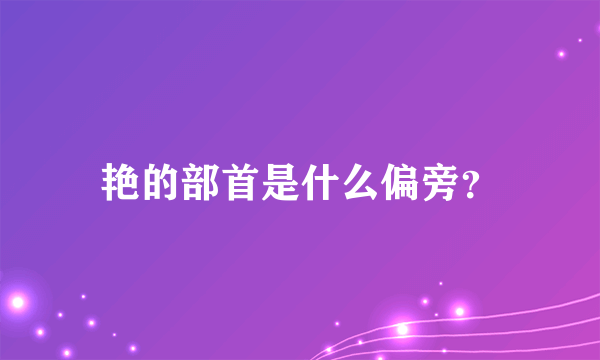 艳的部首是什么偏旁？